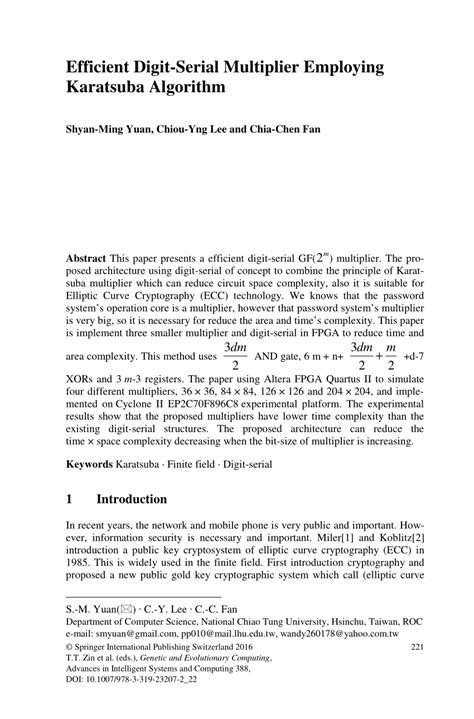 Efficient Digit-Serial Multiplier Employing Karatsuba Algorithm

Shyan-Ming Yuan, Chiou-Yng Lee and Chia-Chen Fan

Abstract This paper presents a efficient digit-serial GF($2^m$) multiplier. The proposed architecture using digit-serial of concept to combine the principle of Karatsuba multiplier which can reduce circuit space complexity, also it is suitable for Elliptic Curve Cryptography (ECC) technology. We knows that the password system's operation core is a multiplier, however that password system's multiplier is very big, so it is necessary for reduce the area and time's complexity. This paper is implement three smaller multiplier and digit-serial in FPGA to reduce time and area complexity. This method uses $\frac{3dm}{2}$ AND gate, 6 m + n+ $\frac{3dm}{2}+\frac{m}{2}$ +d-7 XORs and 3 $m$-3 registers. The paper using Altera FPGA Quartus II to simulate four different multipliers, 36 × 36, 84 × 84, 126 × 126 and 204 × 204, and implemented on Cyclone II EP2C70F896C8 experimental platform. The experimental results show that the proposed multipliers have lower time complexity than the existing digit-serial structures. The proposed architecture can reduce the time × space complexity decreasing when the bit-size of multiplier is increasing.

Keywords Karatsuba · Finite field · Digit-serial

1 Introduction

In recent years, the network and mobile phone is very public and important. However, information security is necessary and important. Miler[1] and Koblitz[2] introduction a public key cryptosystem of elliptic curve cryptography (ECC) in 1985. This is widely used in the finite field. First introduction cryptography and proposed a new public gold key cryptographic system which call (elliptic curve

S.-M. Yuan(✉) · C.-Y. Lee · C.-C. Fan
Department of Computer Science, National Chiao Tung University, Hsinchu, Taiwan, ROC
e-mail: smyuan@gmail.com, pp010@mail.lhu.edu.tw, wandy260178@yahoo.com.tw
© Springer International Publishing Switzerland 2016
T.T. Zin et al. (eds.), Genetic and Evolutionary Computing,
Advances in Intelligent Systems and Computing 388,
DOI: 10.1007/978-3-319-23207-2_22

221